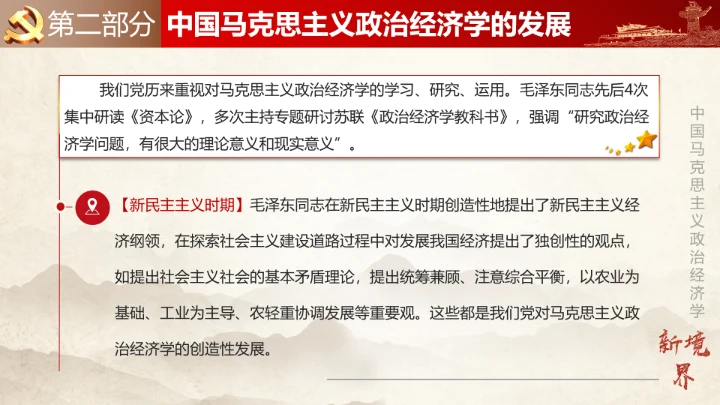 第二部分 中国马克思主义政治经济学的发展

我们党历来重视对马克思主义政治经济学的学习、研究、运用。毛泽东同志先后4次集中研读《资本论》，多次主持专题研讨苏联《政治经济学教科书》，强调“研究政治经济学问题，有很大的理论意义和现实意义”。

【新民主主义时期】毛泽东同志在新民主主义时期创造性地提出了新民主主义经济纲领，在探索社会主义建设道路过程中对发展我国经济提出了独创性的观点，如提出社会主义社会的基本矛盾理论，提出统筹兼顾、注意综合平衡，以农业为基础、工业为主导、农轻重协调发展等重要观。这些都是我们党对马克思主义政治经济学的创造性发展。

中国马克思主义政治经济学

新境界